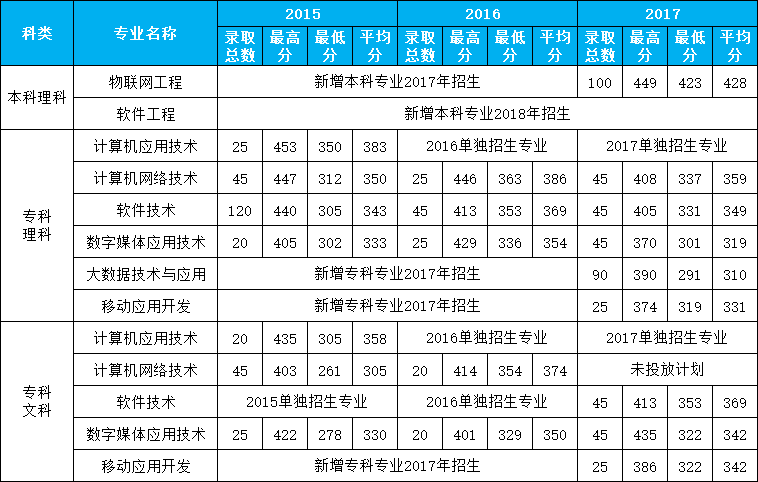 | 科类 | 专业名称 | 2015 | | | | 2016 | | | | 2017 | | | |
|---|---|---|---|---|---|---|---|---|---|---|---|---|---|
| | | 录取总数 | 最高分 | 最低分 | 平均分 | 录取总数 | 最高分 | 最低分 | 平均分 | 录取总数 | 最高分 | 最低分 | 平均分 |
| 本科理科 | 物联网工程 | 新增本科专业2017年招生 | | | | | | | | 100 | 449 | 423 | 428 |
| | 软件工程 | 新增本科专业2018年招生 | | | | | | | | | | | |
| 专科理科 | 计算机应用技术 | 25 | 453 | 350 | 383 | 2016单独招生专业 | | | | 2017单独招生专业 | | | |
| | 计算机网络技术 | 45 | 447 | 312 | 350 | 25 | 446 | 363 | 386 | 45 | 408 | 337 | 359 |
| | 软件技术 | 120 | 440 | 305 | 343 | 45 | 413 | 353 | 369 | 45 | 405 | 331 | 349 |
| | 数字媒体应用技术 | 20 | 405 | 302 | 333 | 25 | 429 | 336 | 354 | 45 | 370 | 301 | 319 |
| | 大数据技术与应用 | 新增专科专业2017年招生 | | | | | | | | 90 | 390 | 291 | 310 |
| | 移动应用开发 | 新增专科专业2017年招生 | | | | | | | | 25 | 374 | 319 | 331 |
| 专科文科 | 计算机应用技术 | 20 | 435 | 305 | 358 | 2016单独招生专业 | | | | 2017单独招生专业 | | | |
| | 计算机网络技术 | 45 | 403 | 261 | 305 | 20 | 414 | 354 | 374 | 未投放计划 | | | |
| | 软件技术 | 2015单独招生专业 | | | | 2016单独招生专业 | | | | 45 | 413 | 353 | 369 |
| | 数字媒体应用技术 | 25 | 422 | 278 | 330 | 20 | 401 | 329 | 350 | 45 | 435 | 322 | 342 |
| | 移动应用开发 | 新增专科专业2017年招生 | | | | | | | | 25 | 386 | 322 | 342 |